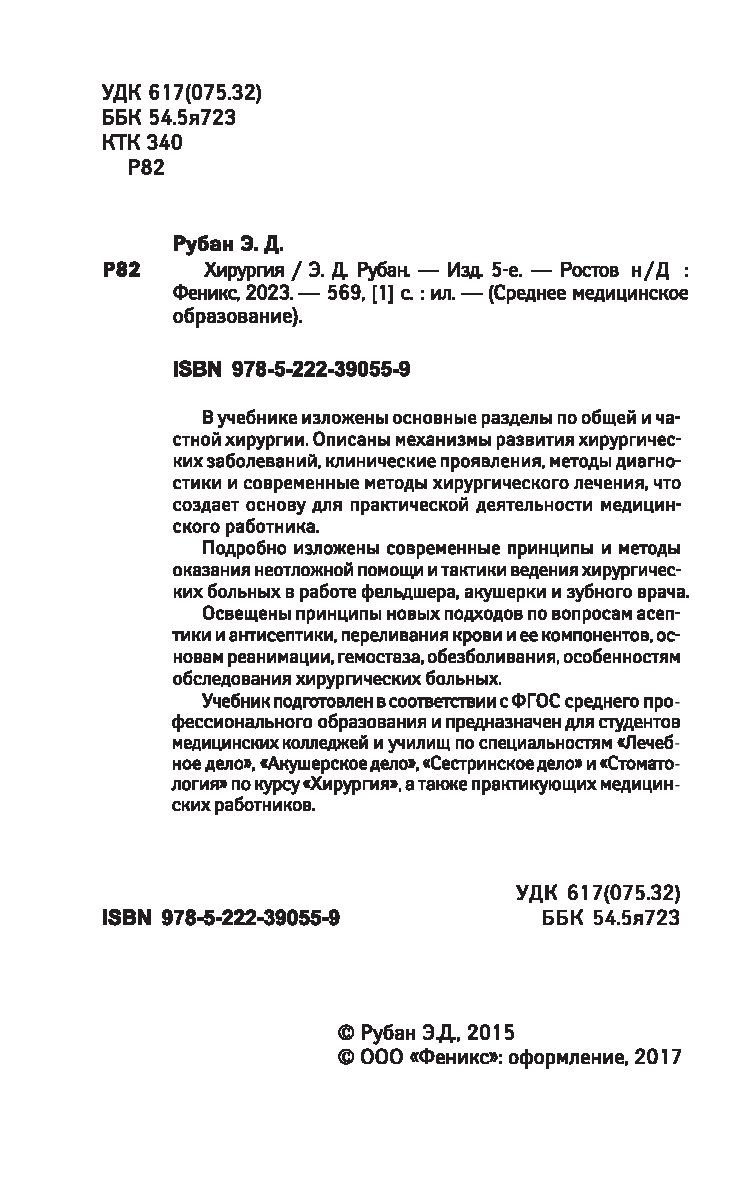 УДК 617(075.32)
ББК 54.5я723
КТК 340
Р82

Рубан Э. Д.

Р82 Хирургия / Э. Д. Рубан. — Изд. 5-е. — Ростов н/Д : Феникс, 2023. — 569, [1] с. : ил. — (Среднее медицинское образование).

ISBN 978-5-222-39055-9

В учебнике изложены основные разделы по общей и частной хирургии. Описаны механизмы развития хирургических заболеваний, клинические проявления, методы диагностики и современные методы хирургического лечения, что создает основу для практической деятельности медицинского работника.

Подробно изложены современные принципы и методы оказания неотложной помощи и тактики ведения хирургических больных в работе фельдшера, акушерки и зубного врача.

Освещены принципы новых подходов по вопросам асептики и антисептики, переливания крови и ее компонентов, основам реанимации, гемостаза, обезболивания, особенностям обследования хирургических больных.

Учебник подготовлен в соответствии с ФГОС среднего профессионального образования и предназначен для студентов медицинских колледжей и училищ по специальностям «Лечебное дело», «Акушерское дело», «Сестринское дело» и «Стоматология» по курсу «Хирургия», а также практикующих медицинских работников.

УДК 617(075.32)
ISBN 978-5-222-39055-9
ББК 54.5я723

© Рубан Э.Д., 2015
© ООО «Феникс»: оформление, 2017